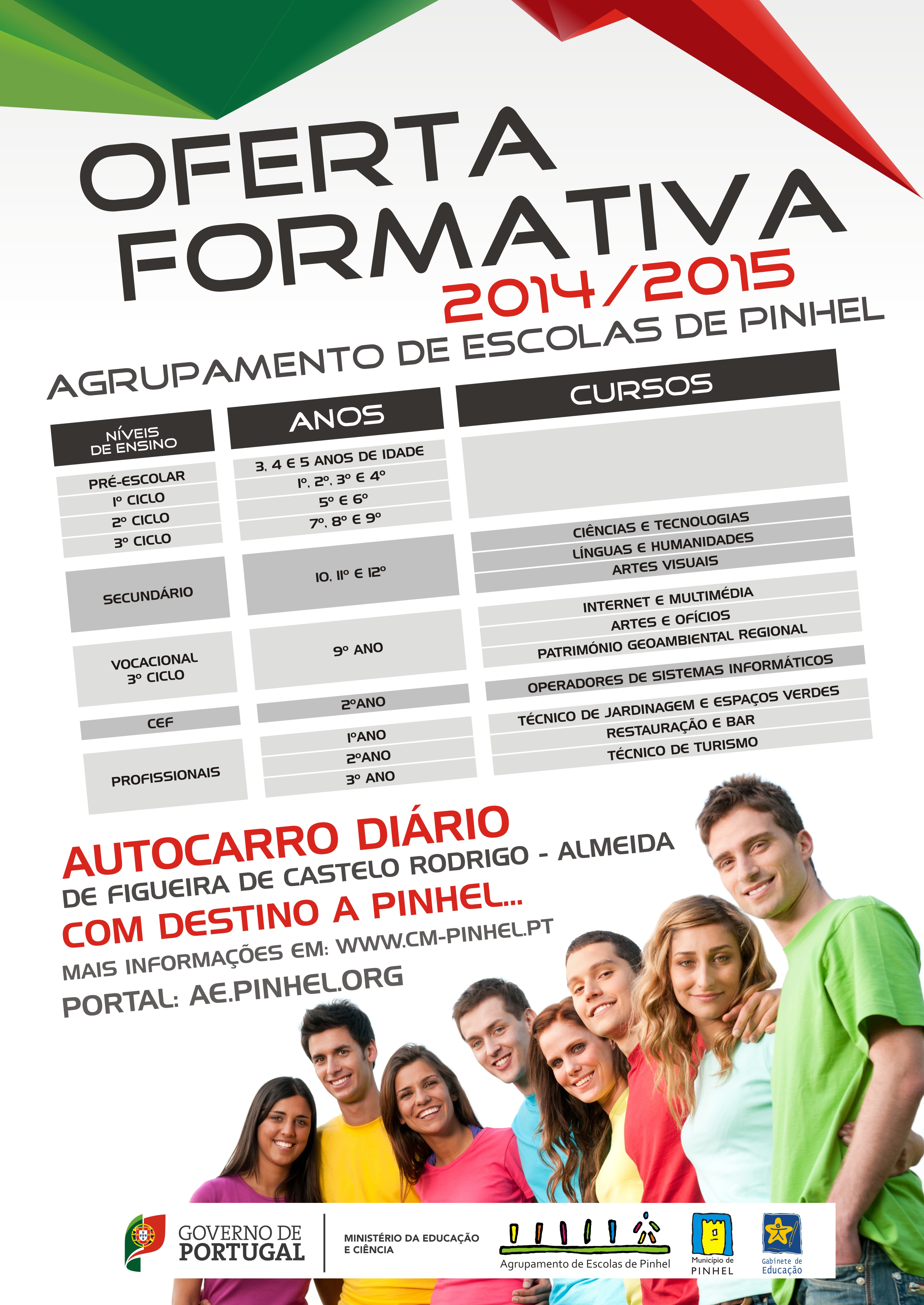 OFERTA FORMATIVA
2014/2015
AGRUPAMENTO DE ESCOLAS DE PINHEL

| NÍVEIS DE ENSINO | ANOS | CURSOS |
|---|---|---|
| PRÉ-ESCOLAR | 3, 4 E 5 ANOS DE IDADE | |
| 1º CICLO | 1º, 2º, 3º E 4º | |
| 2º CICLO | 5º E 6º | |
| 3º CICLO | 7º, 8º E 9º | |
| SECUNDÁRIO | 10, 11º E 12º | CIÊNCIAS E TECNOLOGIAS |
| | | LÍNGUAS E HUMANIDADES |
| | | ARTES VISUAIS |
| VOCACIONAL 3º CICLO | 9º ANO | INTERNET E MULTIMÉDIA |
| | | ARTES E OFÍCIOS |
| | | PATRIMÓNIO GEOAMBIENTAL REGIONAL |
| CEF | 2ºANO | OPERADORES DE SISTEMAS INFORMÁTICOS |
| PROFISSIONAIS | 1ºANO | TÉCNICO DE JARDINAGEM E ESPAÇOS VERDES |
| | 2ºANO | RESTAURAÇÃO E BAR |
| | 3º ANO | TÉCNICO DE TURISMO |

AUTOCARRO DIÁRIO
DE FIGUEIRA DE CASTELO RODRIGO - ALMEIDA
COM DESTINO A PINHEL...
MAIS INFORMAÇÕES EM: WWW.CM-PINHEL.PT
PORTAL: AE.PINHEL.ORG

GOVERNO DE PORTUGAL
MINISTÉRIO DA EDUCAÇÃO E CIÊNCIA
Agrupamento de Escolas de Pinhel
Município de PINHEL
Gabinete de Educação